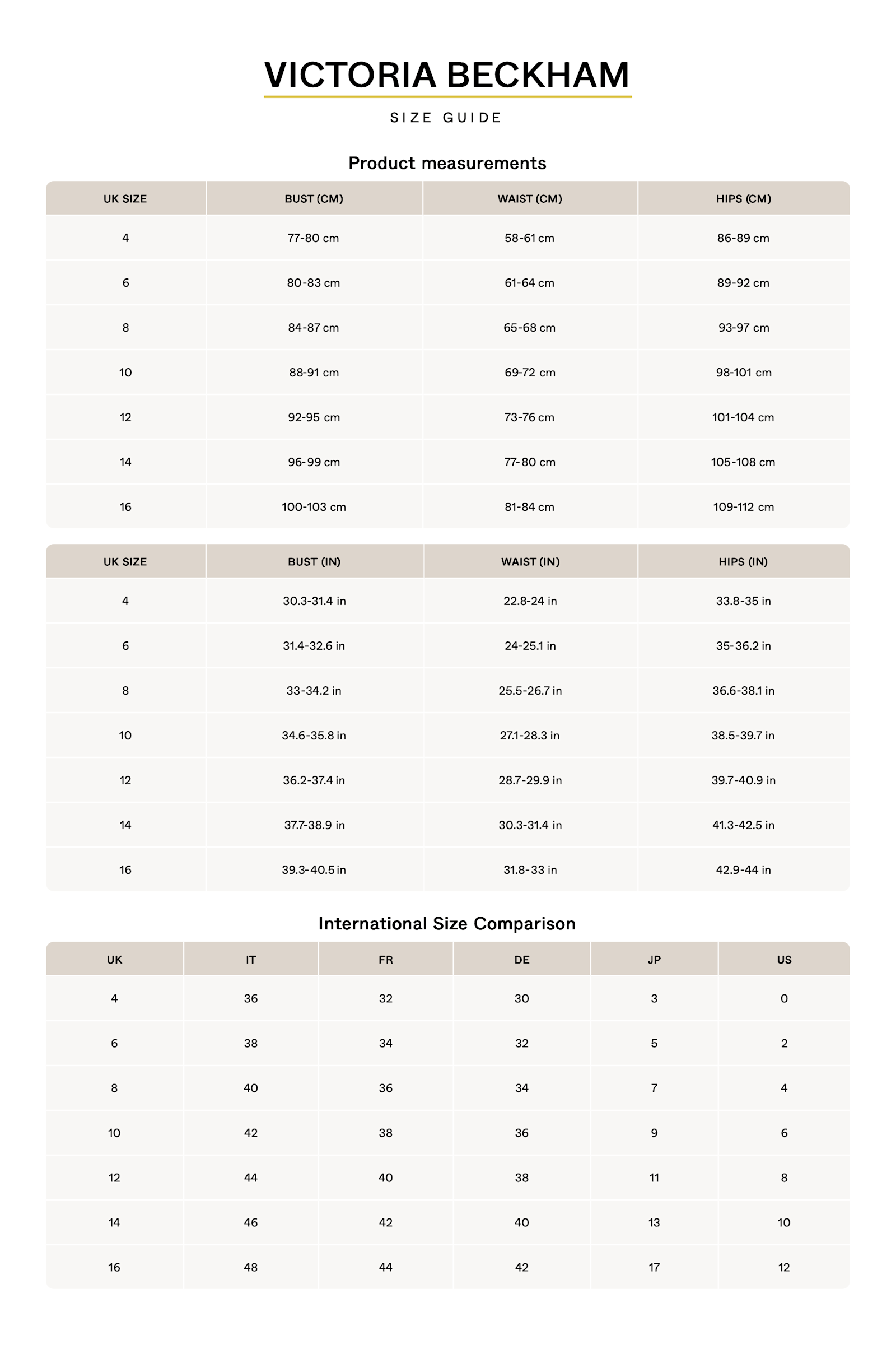 VICTORIA BECKHAM

SIZE GUIDE

Product measurements

| UK SIZE | BUST (CM) | WAIST (CM) | HIPS (CM) |
|---|---|---|---|
| 4 | 77-80 cm | 58-61 cm | 86-89 cm |
| 6 | 80-83 cm | 61-64 cm | 89-92 cm |
| 8 | 84-87 cm | 65-68 cm | 93-97 cm |
| 10 | 88-91 cm | 69-72 cm | 98-101 cm |
| 12 | 92-95 cm | 73-76 cm | 101-104 cm |
| 14 | 96-99 cm | 77-80 cm | 105-108 cm |
| 16 | 100-103 cm | 81-84 cm | 109-112 cm |

| UK SIZE | BUST (IN) | WAIST (IN) | HIPS (IN) |
|---|---|---|---|
| 4 | 30.3-31.4 in | 22.8-24 in | 33.8-35 in |
| 6 | 31.4-32.6 in | 24-25.1 in | 35-36.2 in |
| 8 | 33-34.2 in | 25.5-26.7 in | 36.6-38.1 in |
| 10 | 34.6-35.8 in | 27.1-28.3 in | 38.5-39.7 in |
| 12 | 36.2-37.4 in | 28.7-29.9 in | 39.7-40.9 in |
| 14 | 37.7-38.9 in | 30.3-31.4 in | 41.3-42.5 in |
| 16 | 39.3-40.5 in | 31.8-33 in | 42.9-44 in |

International Size Comparison

| UK | IT | FR | DE | JP | US |
|---|---|---|---|---|---|
| 4 | 36 | 32 | 30 | 3 | 0 |
| 6 | 38 | 34 | 32 | 5 | 2 |
| 8 | 40 | 36 | 34 | 7 | 4 |
| 10 | 42 | 38 | 36 | 9 | 6 |
| 12 | 44 | 40 | 38 | 11 | 8 |
| 14 | 46 | 42 | 40 | 13 | 10 |
| 16 | 48 | 44 | 42 | 17 | 12 |